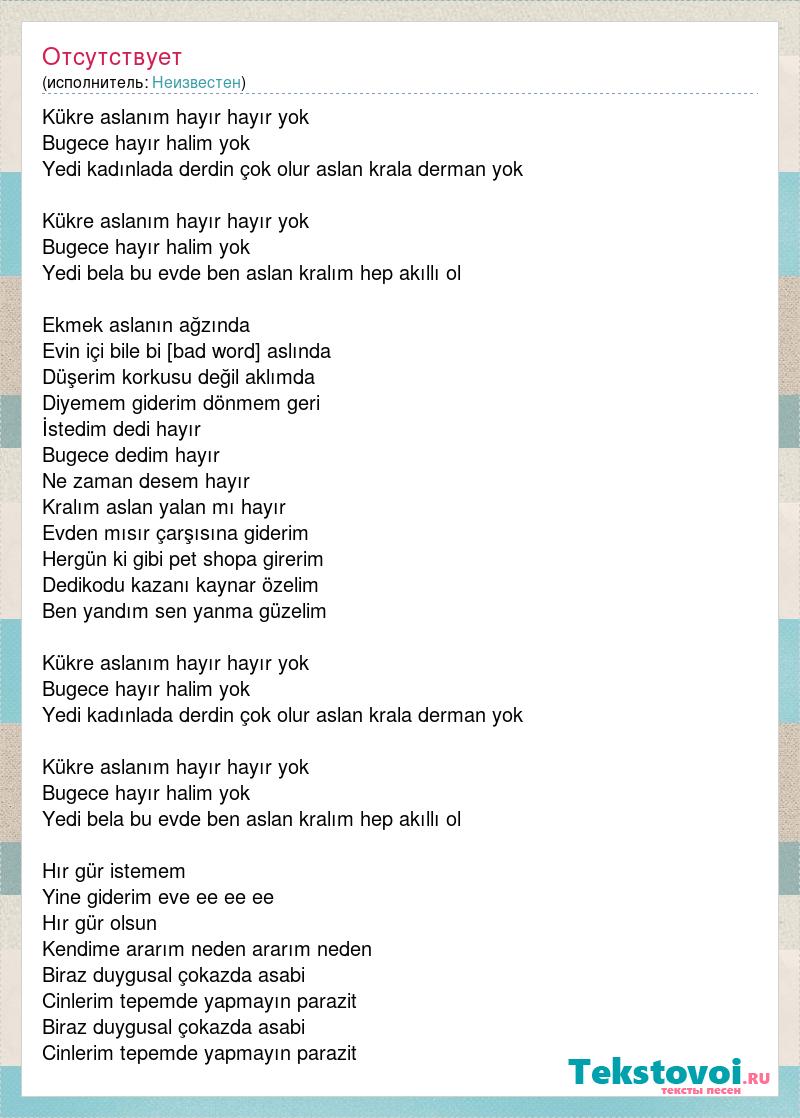 Отсутствует
(исполнитель: Неизвестен)

Kükre aslanım hayır hayır yok
Bugece hayır halim yok
Yedi kadınlada derdin çok olur aslan krala derman yok

Kükre aslanım hayır hayır yok
Bugece hayır halim yok
Yedi bela bu evde ben aslan kralım hep akıllı ol

Ekmek aslanın ağzında
Evin içi bile bi [bad word] aslında
Düşerim korkusu değil aklımda
Diyemem giderim dönmem geri
İstedim dedi hayır
Bugece dedim hayır
Ne zaman desem hayır
Kralım aslan yalan mı hayır
Evden mısır çarşısına giderim
Hergün ki gibi pet shopa girerim
Dedikodu kazanı kaynar özelim
Ben yandım sen yanma güzelim

Kükre aslanım hayır hayır yok
Bugece hayır halim yok
Yedi kadınlada derdin çok olur aslan krala derman yok

Kükre aslanım hayır hayır yok
Bugece hayır halim yok
Yedi bela bu evde ben aslan kralım hep akıllı ol

Hır gür istemem
Yine giderim eve ee ee ee
Hır gür olsun
Kendime ararım neden ararım neden
Biraz duygusal çokazda asabi
Cinlerim tepemde yapmayın parazit
Biraz duygusal çokazda asabi
Cinlerim tepemde yapmayın parazit

Tekstovoi.RU
тексты песен